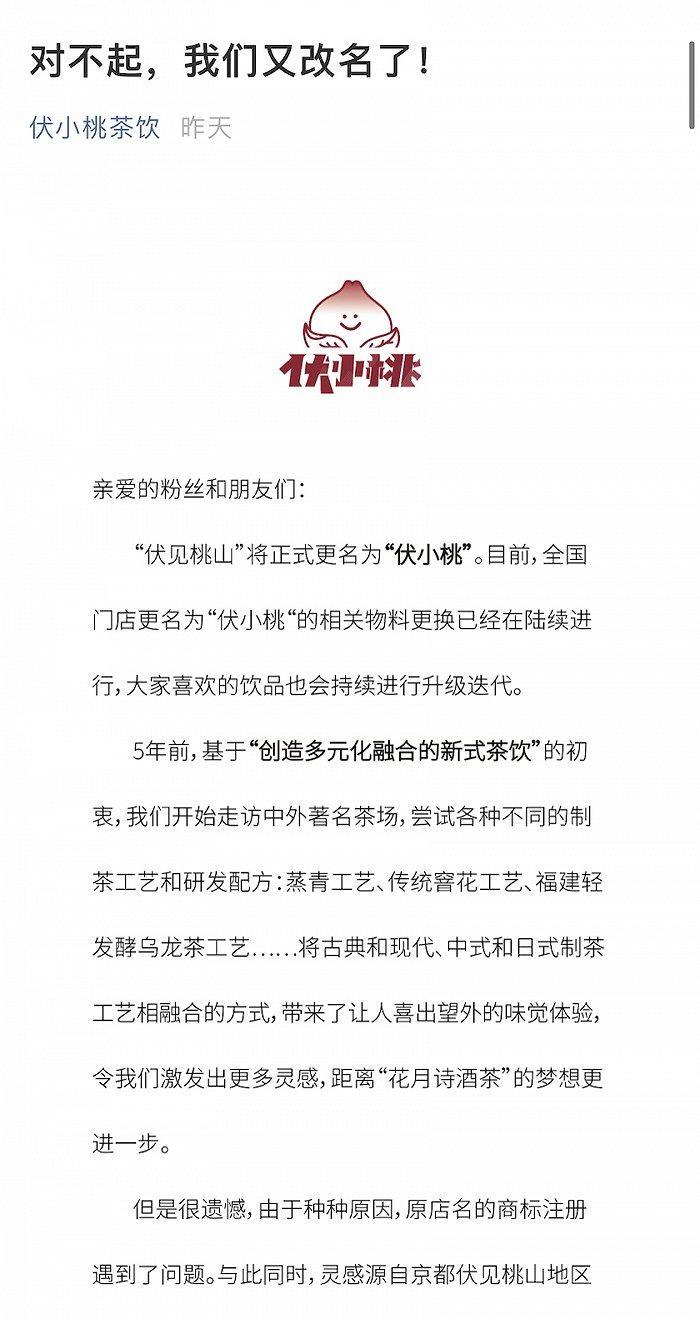 对不起，我们又改名了！

伏小桃茶饮 昨天

伏小桃

亲爱的粉丝和朋友们：

“伏见桃山”将正式更名为“伏小桃”。目前，全国门店更名为“伏小桃“的相关物料更换已经在陆续进行，大家喜欢的饮品也会持续进行升级迭代。

5年前，基于“创造多元化融合的新式茶饮”的初衷，我们开始走访中外著名茶场，尝试各种不同的制茶工艺和研发配方：蒸青工艺、传统窨花工艺、福建轻发酵乌龙茶工艺……将古典和现代、中式和日式制茶工艺相融合的方式，带来了让人喜出望外的味觉体验，令我们激发出更多灵感，距离“花月诗酒茶”的梦想更进一步。

但是很遗憾，由于种种原因，原店名的商标注册遇到了问题。与此同时，灵感源自京都伏见桃山地区